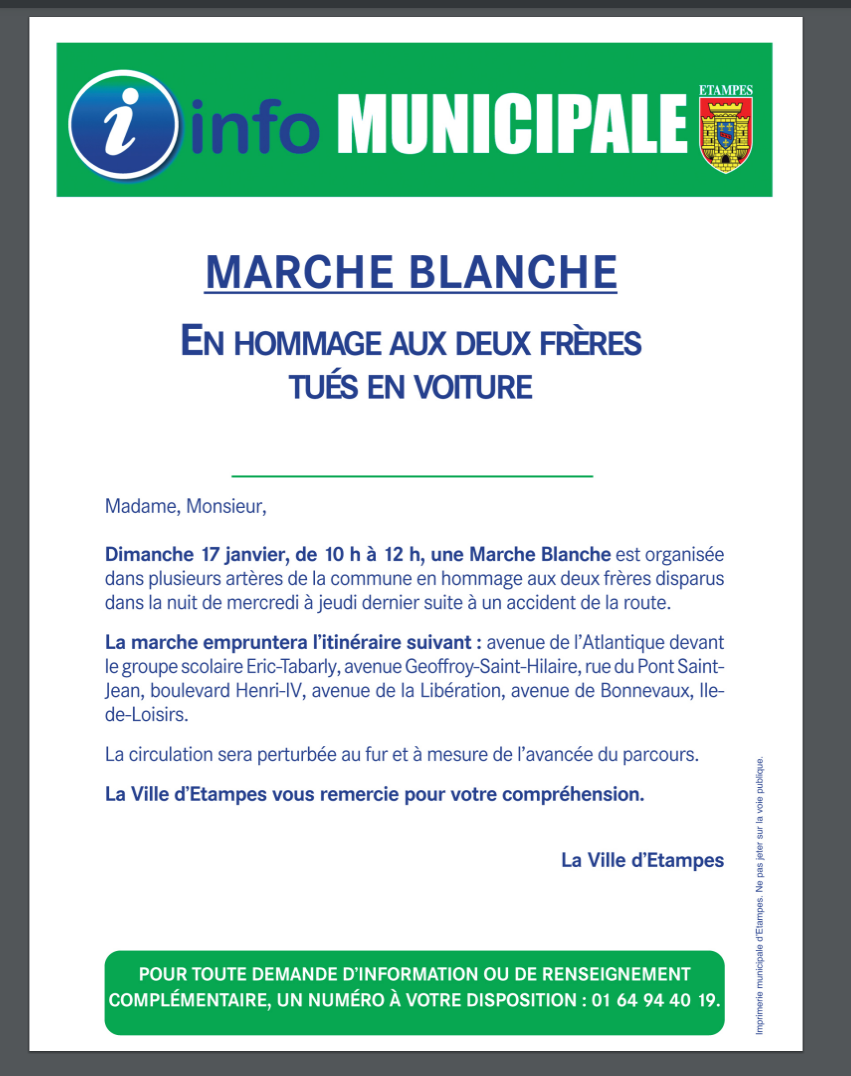 i info MUNICIPALE

ETAMPES

MARCHE BLANCHE

EN HOMMAGE AUX DEUX FRÈRES TUÉS EN VOITURE

Madame, Monsieur,

Dimanche 17 janvier, de 10 h à 12 h, une Marche Blanche est organisée dans plusieurs artères de la commune en hommage aux deux frères disparus dans la nuit de mercredi à jeudi dernier suite à un accident de la route.

La marche empruntera l'itinéraire suivant : avenue de l'Atlantique devant le groupe scolaire Eric-Tabarly, avenue Geoffroy-Saint-Hilaire, rue du Pont Saint-Jean, boulevard Henri-IV, avenue de la Libération, avenue de Bonnevaux, Ile-de-Loisirs.

La circulation sera perturbée au fur et à mesure de l'avancée du parcours.

La Ville d'Etampes vous remercie pour votre compréhension.

La Ville d'Etampes

POUR TOUTE DEMANDE D'INFORMATION OU DE RENSEIGNEMENT COMPLÉMENTAIRE, UN NUMÉRO À VOTRE DISPOSITION : 01 64 94 40 19.

Imprimerie municipale d'Etampes. Ne pas jeter sur la voie publique.